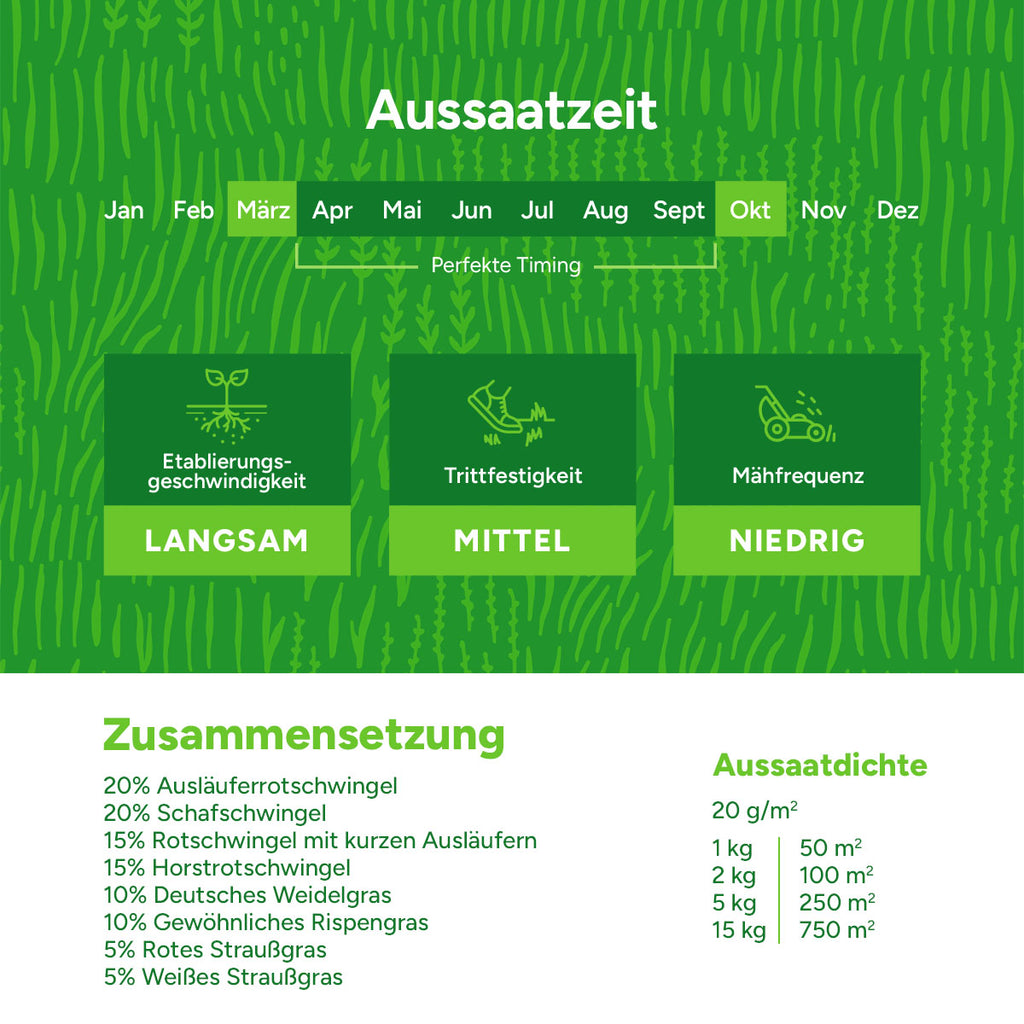 Aussaatzeit

Jan Feb März Apr Mai Jun Jul Aug Sept Okt Nov Dez

Perfekte Timing

Etablierungsgeschwindigkeit
LANGSAM

Trittfestigkeit
MITTEL

Mähfrequenz
NIEDRIG

Zusammensetzung

20% Ausläuferrotschwingel
20% Schafschwingel
15% Rotschwingel mit kurzen Ausläufern
15% Horstrotschwingel
10% Deutsches Weidelgras
10% Gewöhnliches Rispengras
5% Rotes Straußgras
5% Weißes Straußgras

Aussaatdichte

20 g/m$^2$

| 1 kg | 50 m$^2$ |
|---|---|
| 2 kg | 100 m$^2$ |
| 5 kg | 250 m$^2$ |
| 15 kg | 750 m$^2$ |